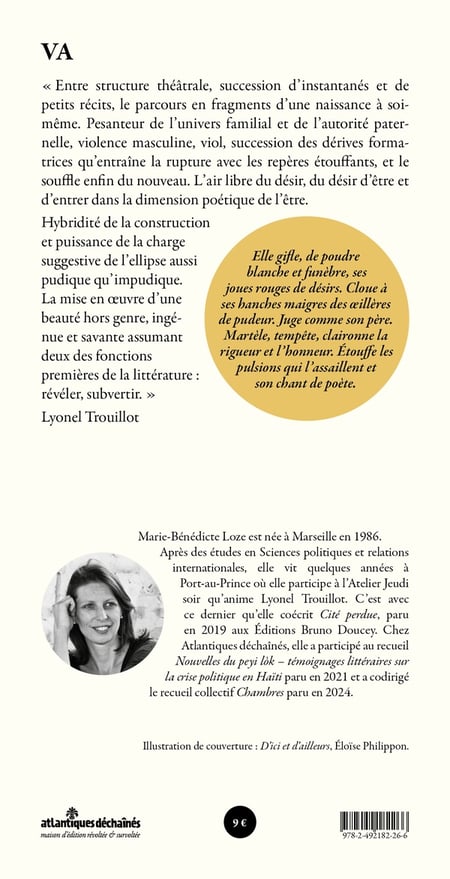 VA

« Entre structure théâtrale, succession d'instantanés et de petits récits, le parcours en fragments d'une naissance à soi-même. Pesanteur de l'univers familial et de l'autorité paternelle, violence masculine, viol, succession des dérives formatrices qu'entraîne la rupture avec les repères étouffants, et le souffle enfin du nouveau. L'air libre du désir, du désir d'être et d'entrer dans la dimension poétique de l'être.

Hybridité de la construction et puissance de la charge suggestive de l'ellipse aussi pudique qu'impudique. La mise en œuvre d'une beauté hors genre, ingénue et savante assumant deux des fonctions premières de la littérature : révéler, subvertir. »

Lyonel Trouillot

Elle gifle, de poudre blanche et funèbre, ses joues rouges de désirs. Cloue à ses hanches maigres des œillères de pudeur. Juge comme son père. Martèle, tempête, claironne la rigueur et l'honneur. Étouffe les pulsions qui l'assaillent et son chant de poète.

Marie-Bénédicte Loze est née à Marseille en 1986. Après des études en Sciences politiques et relations internationales, elle vit quelques années à Port-au-Prince où elle participe à l'Atelier Jeudi soir qu'anime Lyonel Trouillot. C'est avec ce dernier qu'elle coécrit Cité perdue, paru en 2019 aux Éditions Bruno Doucey. Chez Atlantiques déchaînés, elle a participé au recueil Nouvelles du peyi lòk – témoignages littéraires sur la crise politique en Haïti paru en 2021 et a codirigé le recueil collectif Chambres paru en 2024.

Illustration de couverture : D'ici et d'ailleurs, Éloïse Philippon.

atlantiques déchaînés
maison d'édition révoltée & survoltée

9 €

978-2-492182-26-6